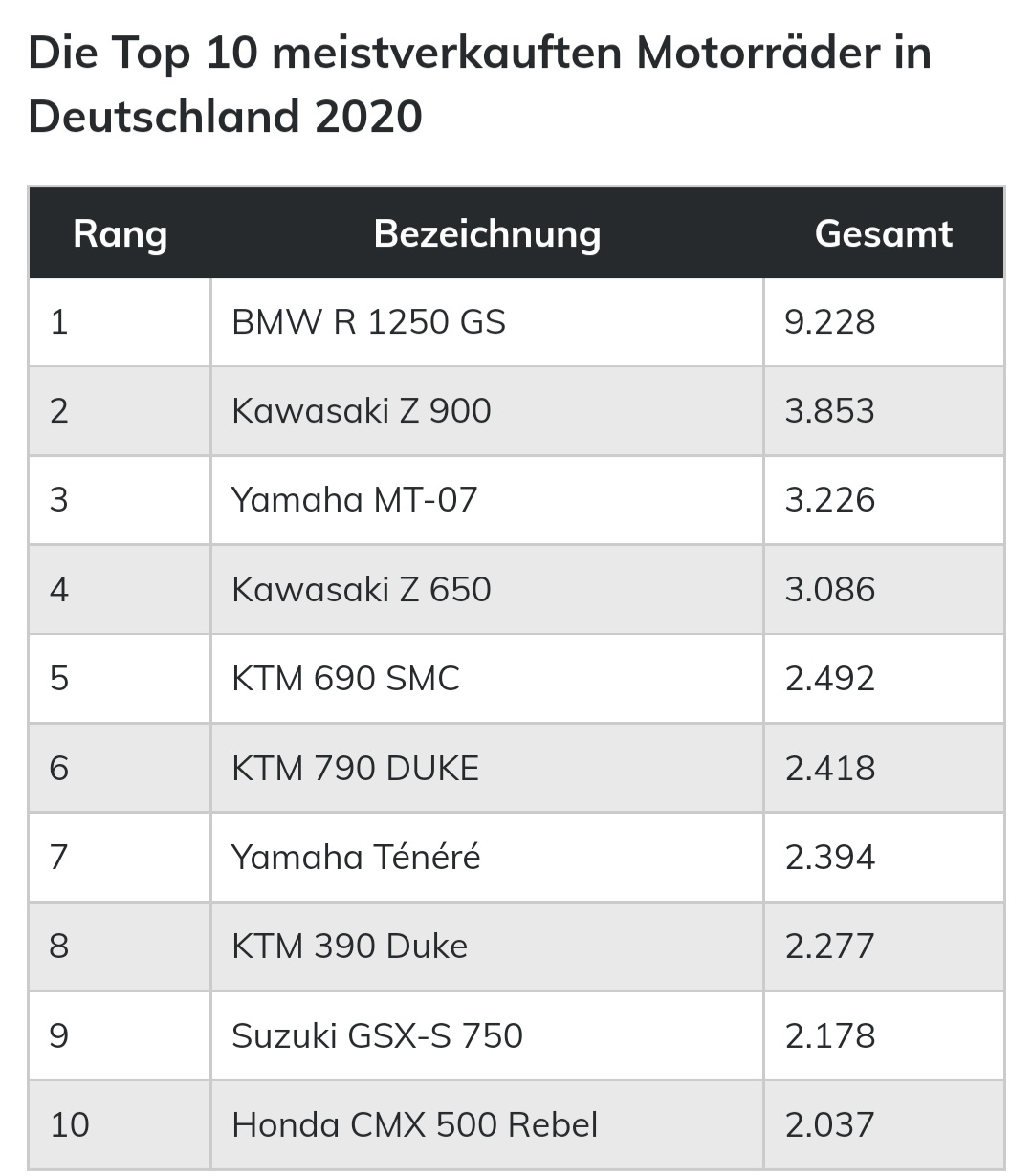 Die Top 10 meistverkauften Motorräder in Deutschland 2020

| Rang | Bezeichnung | Gesamt |
|---|---|---|
| 1 | BMW R 1250 GS | 9.228 |
| 2 | Kawasaki Z 900 | 3.853 |
| 3 | Yamaha MT-07 | 3.226 |
| 4 | Kawasaki Z 650 | 3.086 |
| 5 | KTM 690 SMC | 2.492 |
| 6 | KTM 790 DUKE | 2.418 |
| 7 | Yamaha Ténéré | 2.394 |
| 8 | KTM 390 Duke | 2.277 |
| 9 | Suzuki GSX-S 750 | 2.178 |
| 10 | Honda CMX 500 Rebel | 2.037 |